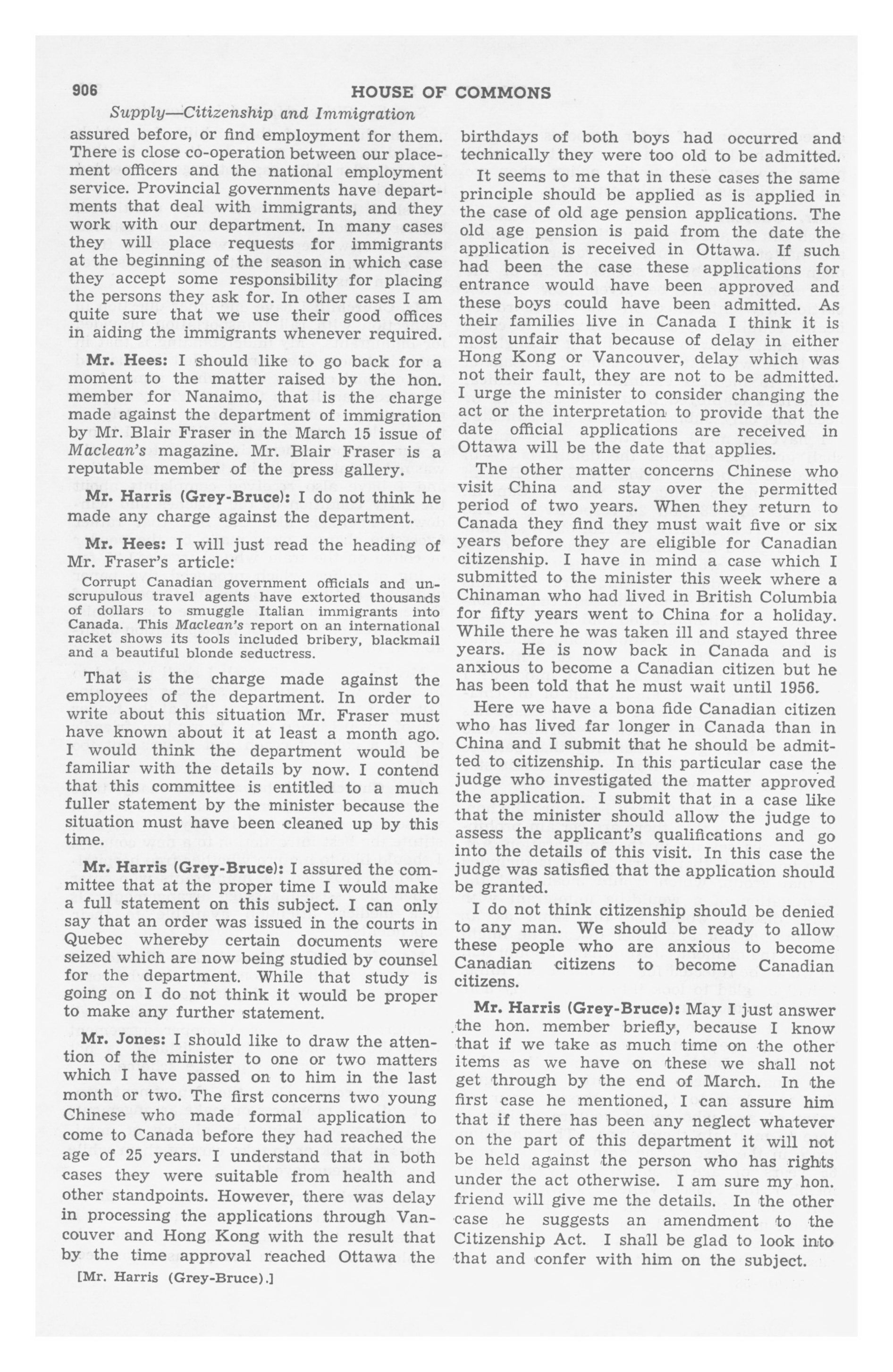 906 HOUSE OF COMMONS

Supply—Citizenship and Immigration

assured before, or find employment for them. There is close co-operation between our placement officers and the national employment service. Provincial governments have departments that deal with immigrants, and they work with our department. In many cases they will place requests for immigrants at the beginning of the season in which case they accept some responsibility for placing the persons they ask for. In other cases I am quite sure that we use their good offices in aiding the immigrants whenever required.

Mr. Hees: I should like to go back for a moment to the matter raised by the hon. member for Nanaimo, that is the charge made against the department of immigration by Mr. Blair Fraser in the March 15 issue of Maclean's magazine. Mr. Blair Fraser is a reputable member of the press gallery.

Mr. Harris (Grey-Bruce): I do not think he made any charge against the department.

Mr. Hees: I will just read the heading of Mr. Fraser's article:

Corrupt Canadian government officials and unscrupulous travel agents have extorted thousands of dollars to smuggle Italian immigrants into Canada. This Maclean's report on an international racket shows its tools included bribery, blackmail and a beautiful blonde seductress.

That is the charge made against the employees of the department. In order to write about this situation Mr. Fraser must have known about it at least a month ago. I would think the department would be familiar with the details by now. I contend that this committee is entitled to a much fuller statement by the minister because the situation must have been cleaned up by this time.

Mr. Harris (Grey-Bruce): I assured the committee that at the proper time I would make a full statement on this subject. I can only say that an order was issued in the courts in Quebec whereby certain documents were seized which are now being studied by counsel for the department. While that study is going on I do not think it would be proper to make any further statement.

Mr. Jones: I should like to draw the attention of the minister to one or two matters which I have passed on to him in the last month or two. The first concerns two young Chinese who made formal application to come to Canada before they had reached the age of 25 years. I understand that in both cases they were suitable from health and other standpoints. However, there was delay in processing the applications through Vancouver and Hong Kong with the result that by the time approval reached Ottawa the

[Mr. Harris (Grey-Bruce).]

birthdays of both boys had occurred and technically they were too old to be admitted.

It seems to me that in these cases the same principle should be applied as is applied in the case of old age pension applications. The old age pension is paid from the date the application is received in Ottawa. If such had been the case these applications for entrance would have been approved and these boys could have been admitted. As their families live in Canada I think it is most unfair that because of delay in either Hong Kong or Vancouver, delay which was not their fault, they are not to be admitted. I urge the minister to consider changing the act or the interpretation to provide that the date official applications are received in Ottawa will be the date that applies.

The other matter concerns Chinese who visit China and stay over the permitted period of two years. When they return to Canada they find they must wait five or six years before they are eligible for Canadian citizenship. I have in mind a case which I submitted to the minister this week where a Chinaman who had lived in British Columbia for fifty years went to China for a holiday. While there he was taken ill and stayed three years. He is now back in Canada and is anxious to become a Canadian citizen but he has been told that he must wait until 1956.

Here we have a bona fide Canadian citizen who has lived far longer in Canada than in China and I submit that he should be admitted to citizenship. In this particular case the judge who investigated the matter approved the application. I submit that in a case like that the minister should allow the judge to assess the applicant's qualifications and go into the details of this visit. In this case the judge was satisfied that the application should be granted.

I do not think citizenship should be denied to any man. We should be ready to allow these people who are anxious to become Canadian citizens to become Canadian citizens.

Mr. Harris (Grey-Bruce): May I just answer the hon. member briefly, because I know that if we take as much time on the other items as we have on these we shall not get through by the end of March. In the first case he mentioned, I can assure him that if there has been any neglect whatever on the part of this department it will not be held against the person who has rights under the act otherwise. I am sure my hon. friend will give me the details. In the other case he suggests an amendment to the Citizenship Act. I shall be glad to look into that and confer with him on the subject.